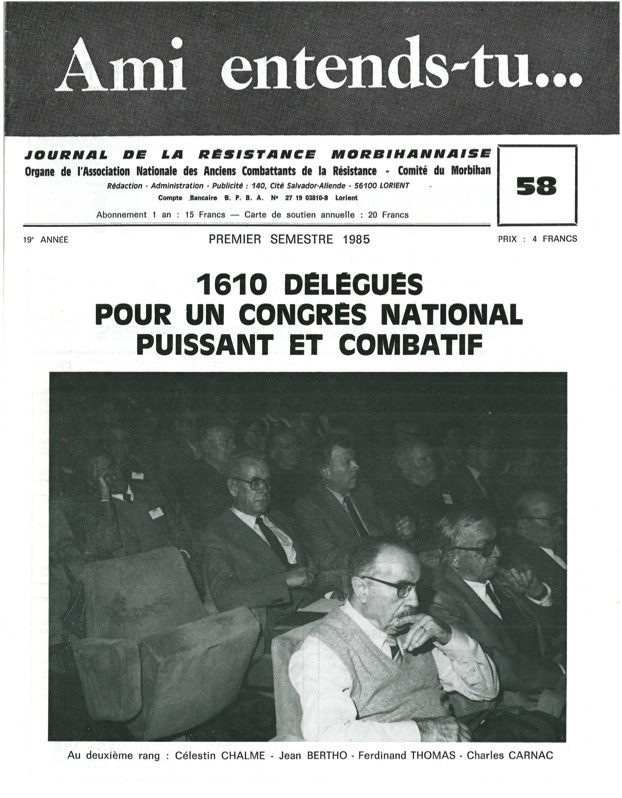 Ami entends-tu...

JOURNAL DE LA RÉSISTANCE MORBIHANNAISE
Organe de l'Association Nationale des Anciens Combattants de la Résistance - Comité du Morbihan
Rédaction - Administration - Publicité : 140, Cité Salvador-Allende - 56100 LORIENT
Compte Bancaire B. P. B. A. N° 27 19 03810-8 Lorient
Abonnement 1 an : 15 Francs — Carte de soutien annuelle : 20 Francs

58

19e ANNÉE

PREMIER SEMESTRE 1985

PRIX : 4 FRANCS

1610 DÉLÉGUÉS
POUR UN CONGRÈS NATIONAL
PUISSANT ET COMBATIF

Au deuxième rang : Célestin CHALME - Jean BERTHO - Ferdinand THOMAS - Charles CARNAC